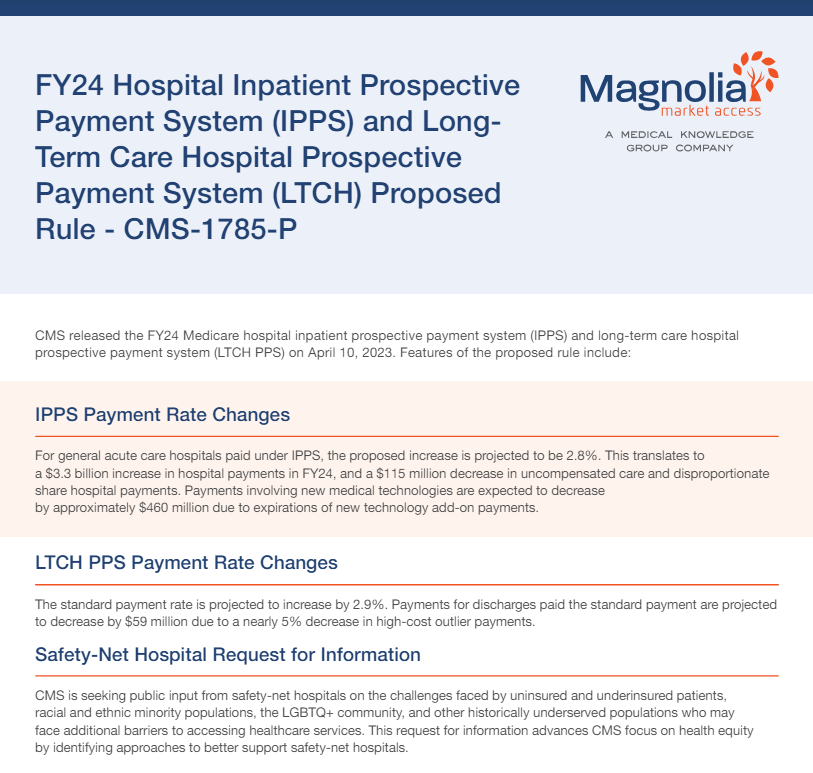 FY24 Hospital Inpatient Prospective Payment System (IPPS) and Long-Term Care Hospital Prospective Payment System (LTCH) Proposed Rule - CMS-1785-P

Magnolia
market access
A MEDICAL KNOWLEDGE GROUP COMPANY

CMS released the FY24 Medicare hospital inpatient prospective payment system (IPPS) and long-term care hospital prospective payment system (LTCH PPS) on April 10, 2023. Features of the proposed rule include:

IPPS Payment Rate Changes

For general acute care hospitals paid under IPPS, the proposed increase is projected to be 2.8%. This translates to a \$3.3 billion increase in hospital payments in FY24, and a \$115 million decrease in uncompensated care and disproportionate share hospital payments. Payments involving new medical technologies are expected to decrease by approximately \$460 million due to expirations of new technology add-on payments.

LTCH PPS Payment Rate Changes

The standard payment rate is projected to increase by 2.9%. Payments for discharges paid the standard payment are projected to decrease by \$59 million due to a nearly 5% decrease in high-cost outlier payments.

Safety-Net Hospital Request for Information

CMS is seeking public input from safety-net hospitals on the challenges faced by uninsured and underinsured patients, racial and ethnic minority populations, the LGBTQ+ community, and other historically underserved populations who may face additional barriers to accessing healthcare services. This request for information advances CMS focus on health equity by identifying approaches to better support safety-net hospitals.